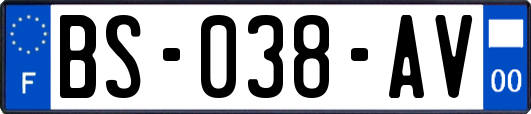 F

BS-038-AV

00